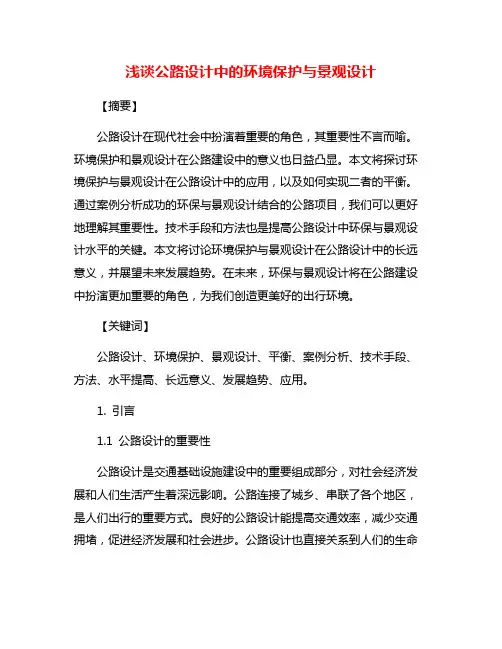 浅谈公路设计中的环境保护与景观设计

【摘要】

公路设计在现代社会中扮演着重要的角色，其重要性不言而喻。环境保护和景观设计在公路建设中的意义也日益凸显。本文将探讨环境保护与景观设计在公路设计中的应用，以及如何实现二者的平衡。通过案例分析成功的环保与景观设计结合的公路项目，我们可以更好地理解其重要性。技术手段和方法也是提高公路设计中环保与景观设计水平的关键。本文将讨论环境保护与景观设计在公路设计中的长远意义，并展望未来发展趋势。在未来，环保与景观设计将在公路建设中扮演更加重要的角色，为我们创造更美好的出行环境。

【关键词】

公路设计、环境保护、景观设计、平衡、案例分析、技术手段、方法、水平提高、长远意义、发展趋势、应用。

1. 引言

1.1 公路设计的重要性

公路设计是交通基础设施建设中的重要组成部分，对社会经济发展和人们生活产生着深远影响。公路连接了城乡、串联了各个地区，是人们出行的重要方式。良好的公路设计能提高交通效率，减少交通拥堵，促进经济发展和社会进步。公路设计也直接关系到人们的生命